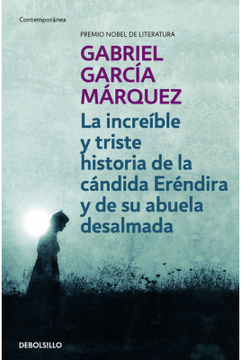 Contemporánea

PREMIO NOBEL DE LITERATURA

GABRIEL GARCÍA MÁRQUEZ

La increíble y triste historia de la cándida Eréndira y de su abuela desalmada

DEBOLSILLO